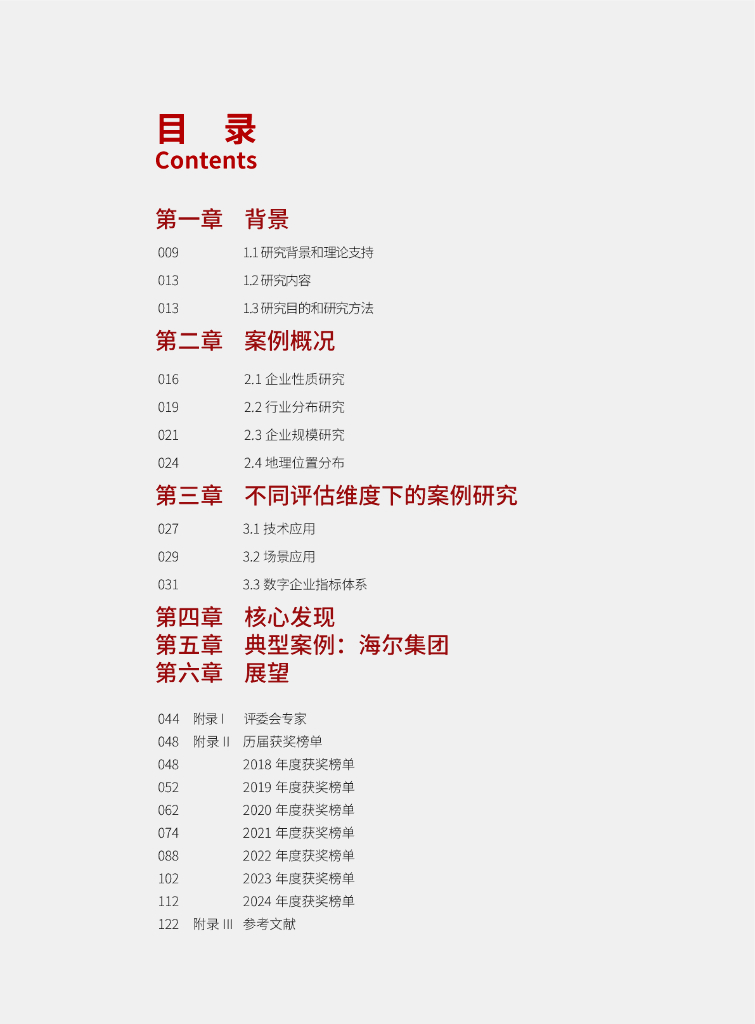 目　录
Contents

第一章　背景

009　1.1 研究背景和理论支持
013　1.2 研究内容
013　1.3 研究目的和研究方法

第二章　案例概况

016　2.1 企业性质研究
019　2.2 行业分布研究
021　2.3 企业规模研究
024　2.4 地理位置分布

第三章　不同评估维度下的案例研究

027　3.1 技术应用
029　3.2 场景应用
031　3.3 数字企业指标体系

第四章　核心发现
第五章　典型案例：海尔集团
第六章　展望

044　附录 I　评委会专家
048　附录 II　历届获奖榜单
048　2018 年度获奖榜单
052　2019 年度获奖榜单
062　2020 年度获奖榜单
074　2021 年度获奖榜单
088　2022 年度获奖榜单
102　2023 年度获奖榜单
112　2024 年度获奖榜单
122　附录 III　参考文献